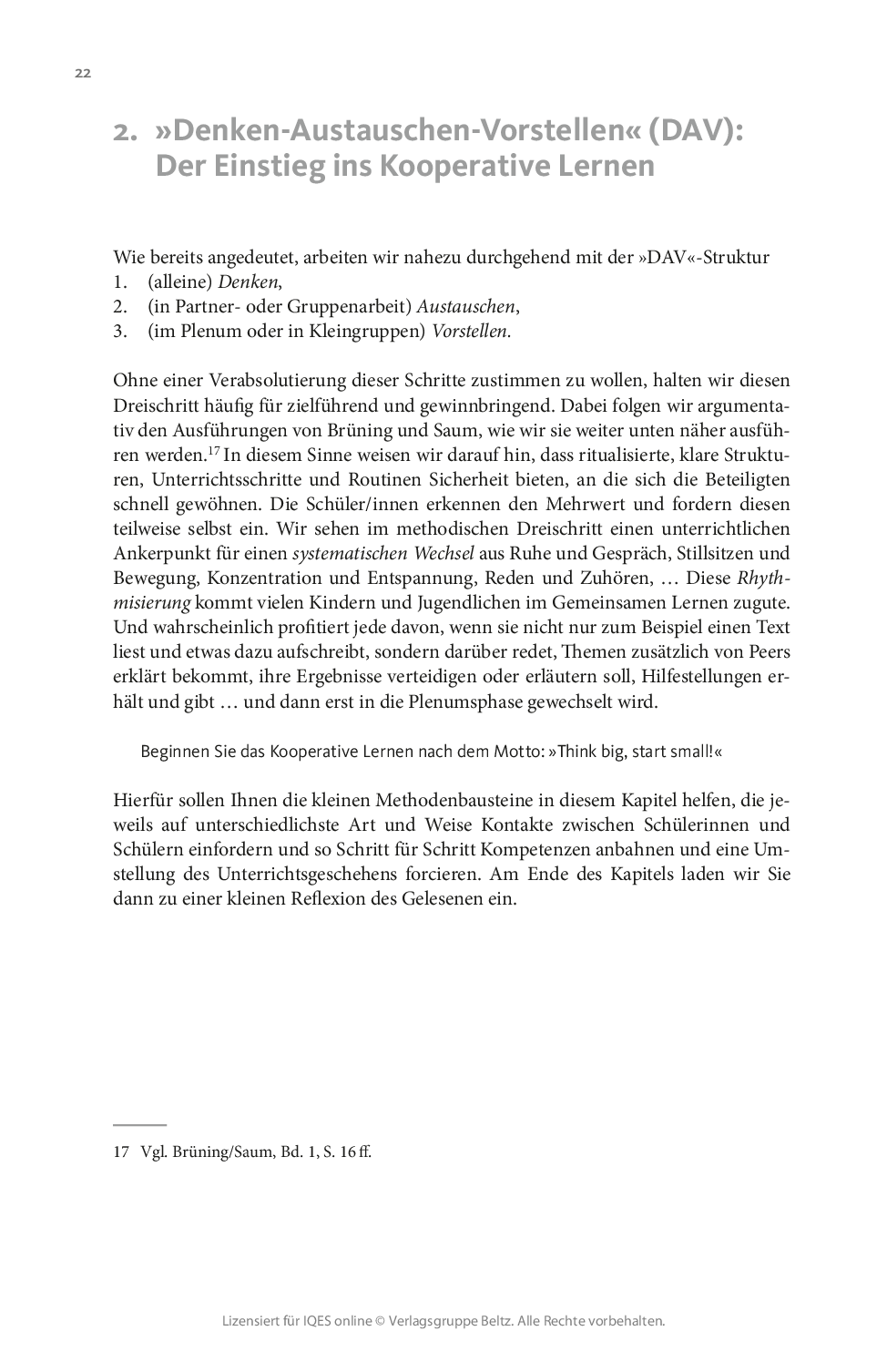 22

2. »Denken-Austauschen-Vorstellen« (DAV): Der Einstieg ins Kooperative Lernen

Wie bereits angedeutet, arbeiten wir nahezu durchgehend mit der »DAV«-Struktur
1. (alleine) Denken,
2. (in Partner- oder Gruppenarbeit) Austauschen,
3. (im Plenum oder in Kleingruppen) Vorstellen.

Ohne einer Verabsolutierung dieser Schritte zustimmen zu wollen, halten wir diesen Dreischritt häufig für zielführend und gewinnbringend. Dabei folgen wir argumentativ den Ausführungen von Brüning und Saum, wie wir sie weiter unten näher ausführen werden.$^{17}$ In diesem Sinne weisen wir darauf hin, dass ritualisierte, klare Strukturen, Unterrichtsschritte und Routinen Sicherheit bieten, an die sich die Beteiligten schnell gewöhnen. Die Schüler/innen erkennen den Mehrwert und fordern diesen teilweise selbst ein. Wir sehen im methodischen Dreischritt einen unterrichtlichen Ankerpunkt für einen systematischen Wechsel aus Ruhe und Gespräch, Stillsitzen und Bewegung, Konzentration und Entspannung, Reden und Zuhören, … Diese Rhythmisierung kommt vielen Kindern und Jugendlichen im Gemeinsamen Lernen zugute. Und wahrscheinlich profitiert jede davon, wenn sie nicht nur zum Beispiel einen Text liest und etwas dazu aufschreibt, sondern darüber redet, Themen zusätzlich von Peers erklärt bekommt, ihre Ergebnisse verteidigen oder erläutern soll, Hilfestellungen erhält und gibt … und dann erst in die Plenumsphase gewechselt wird.

Beginnen Sie das Kooperative Lernen nach dem Motto: »Think big, start small!«

Hierfür sollen Ihnen die kleinen Methodenbausteine in diesem Kapitel helfen, die jeweils auf unterschiedlichste Art und Weise Kontakte zwischen Schülerinnen und Schülern einfordern und so Schritt für Schritt Kompetenzen anbahnen und eine Umstellung des Unterrichtsgeschehens forcieren. Am Ende des Kapitels laden wir Sie dann zu einer kleinen Reflexion des Gelesenen ein.

17 Vgl. Brüning/Saum, Bd. 1, S. 16 ff.

Lizensiert für IQES online © Verlagsgruppe Beltz. Alle Rechte vorbehalten.